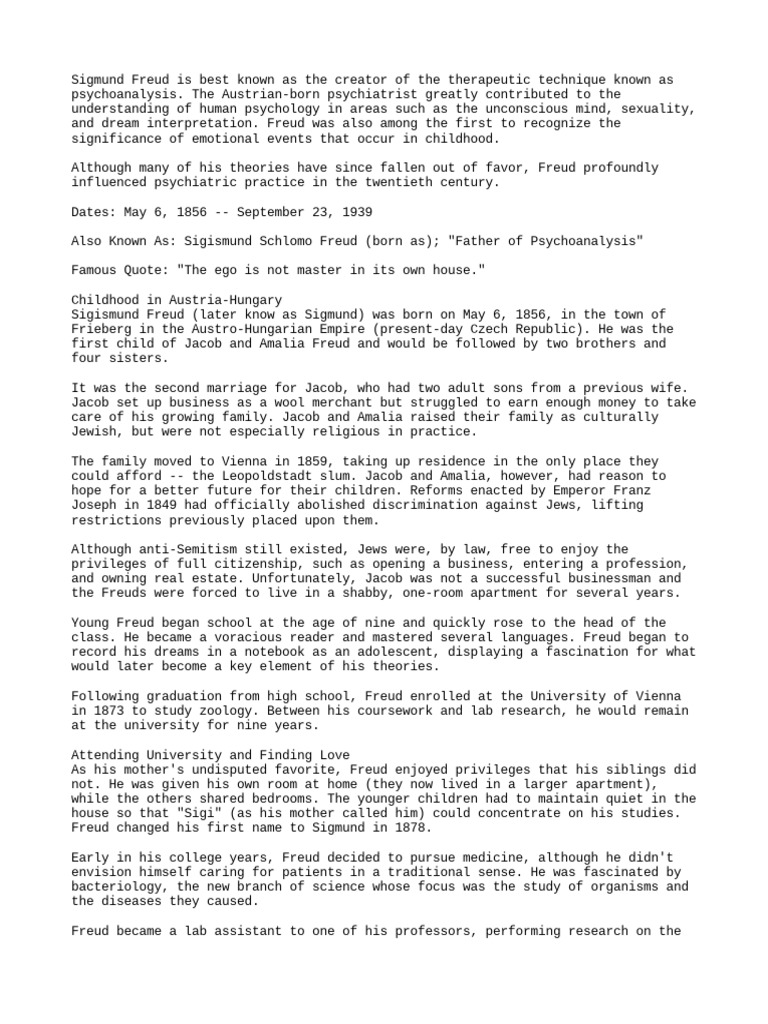 Sigmund Freud is best known as the creator of the therapeutic technique known as psychoanalysis. The Austrian-born psychiatrist greatly contributed to the understanding of human psychology in areas such as the unconscious mind, sexuality, and dream interpretation. Freud was also among the first to recognize the significance of emotional events that occur in childhood.

Although many of his theories have since fallen out of favor, Freud profoundly influenced psychiatric practice in the twentieth century.

Dates: May 6, 1856 -- September 23, 1939

Also Known As: Sigismund Schlomo Freud (born as); "Father of Psychoanalysis"

Famous Quote: "The ego is not master in its own house."

Childhood in Austria-Hungary
Sigismund Freud (later know as Sigmund) was born on May 6, 1856, in the town of Frieberg in the Austro-Hungarian Empire (present-day Czech Republic). He was the first child of Jacob and Amalia Freud and would be followed by two brothers and four sisters.

It was the second marriage for Jacob, who had two adult sons from a previous wife. Jacob set up business as a wool merchant but struggled to earn enough money to take care of his growing family. Jacob and Amalia raised their family as culturally Jewish, but were not especially religious in practice.

The family moved to Vienna in 1859, taking up residence in the only place they could afford -- the Leopoldstadt slum. Jacob and Amalia, however, had reason to hope for a better future for their children. Reforms enacted by Emperor Franz Joseph in 1849 had officially abolished discrimination against Jews, lifting restrictions previously placed upon them.

Although anti-Semitism still existed, Jews were, by law, free to enjoy the privileges of full citizenship, such as opening a business, entering a profession, and owning real estate. Unfortunately, Jacob was not a successful businessman and the Freuds were forced to live in a shabby, one-room apartment for several years.

Young Freud began school at the age of nine and quickly rose to the head of the class. He became a voracious reader and mastered several languages. Freud began to record his dreams in a notebook as an adolescent, displaying a fascination for what would later become a key element of his theories.

Following graduation from high school, Freud enrolled at the University of Vienna in 1873 to study zoology. Between his coursework and lab research, he would remain at the university for nine years.

Attending University and Finding Love
As his mother's undisputed favorite, Freud enjoyed privileges that his siblings did not. He was given his own room at home (they now lived in a larger apartment), while the others shared bedrooms. The younger children had to maintain quiet in the house so that "Sigi" (as his mother called him) could concentrate on his studies. Freud changed his first name to Sigmund in 1878.

Early in his college years, Freud decided to pursue medicine, although he didn't envision himself caring for patients in a traditional sense. He was fascinated by bacteriology, the new branch of science whose focus was the study of organisms and the diseases they caused.

Freud became a lab assistant to one of his professors, performing research on the